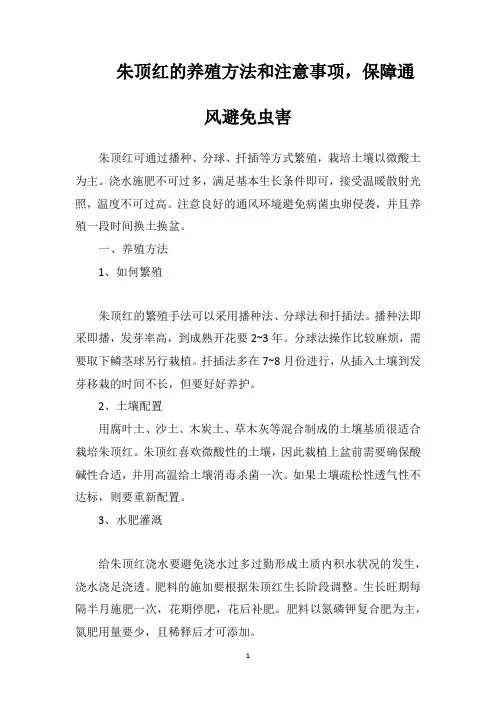 朱顶红的养殖方法和注意事项，保障通风避免虫害

朱顶红可通过播种、分球、扦插等方式繁殖，栽培土壤以微酸土为主。浇水施肥不可过多，满足基本生长条件即可，接受温暖散射光照，温度不可过高。注意良好的通风环境避免病菌虫卵侵袭，并且养殖一段时间换土换盆。

一、养殖方法

1、如何繁殖

朱顶红的繁殖手法可以采用播种法、分球法和扦插法。播种法即采即播，发芽率高，到成熟开花要 2~3 年。分球法操作比较麻烦，需要取下鳞茎球另行栽植。扦插法多在 7~8 月份进行，从插入土壤到发芽移栽的时间不长，但要好好养护。

2、土壤配置

用腐叶土、沙土、木炭土、草木灰等混合制成的土壤基质很适合栽培朱顶红。朱顶红喜欢微酸性的土壤，因此栽植上盆前需要确保酸碱性合适，并用高温给土壤消毒杀菌一次。如果土壤疏松性透气性不达标，则要重新配置。

3、水肥灌溉

给朱顶红浇水要避免浇水过多过勤形成土质内积水状况的发生，浇水浇足浇透。肥料的施加要根据朱顶红生长阶段调整。生长旺期每隔半月施肥一次，花期停肥，花后补肥。肥料以氮磷钾复合肥为主，氮肥用量要少，且稀释后才可添加。

1